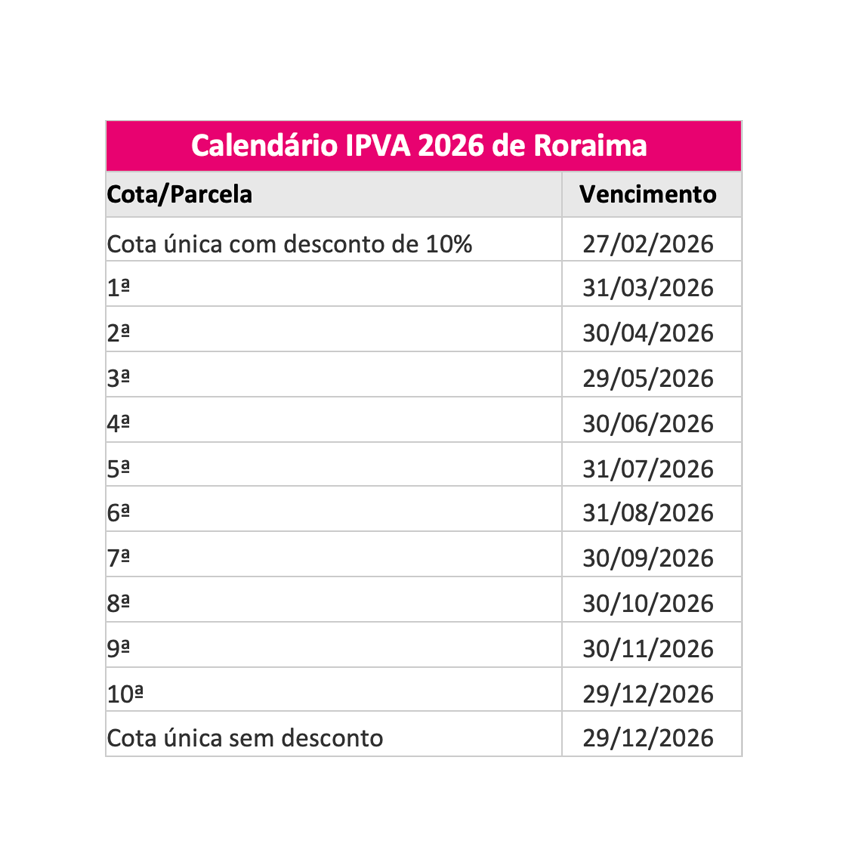 Calendário IPVA 2026 de Roraima

| Cota/Parcela | Vencimento |
|---|---|
| Cota única com desconto de 10% | 27/02/2026 |
| 1ª | 31/03/2026 |
| 2ª | 30/04/2026 |
| 3ª | 29/05/2026 |
| 4ª | 30/06/2026 |
| 5ª | 31/07/2026 |
| 6ª | 31/08/2026 |
| 7ª | 30/09/2026 |
| 8ª | 30/10/2026 |
| 9ª | 30/11/2026 |
| 10ª | 29/12/2026 |
| Cota única sem desconto | 29/12/2026 |